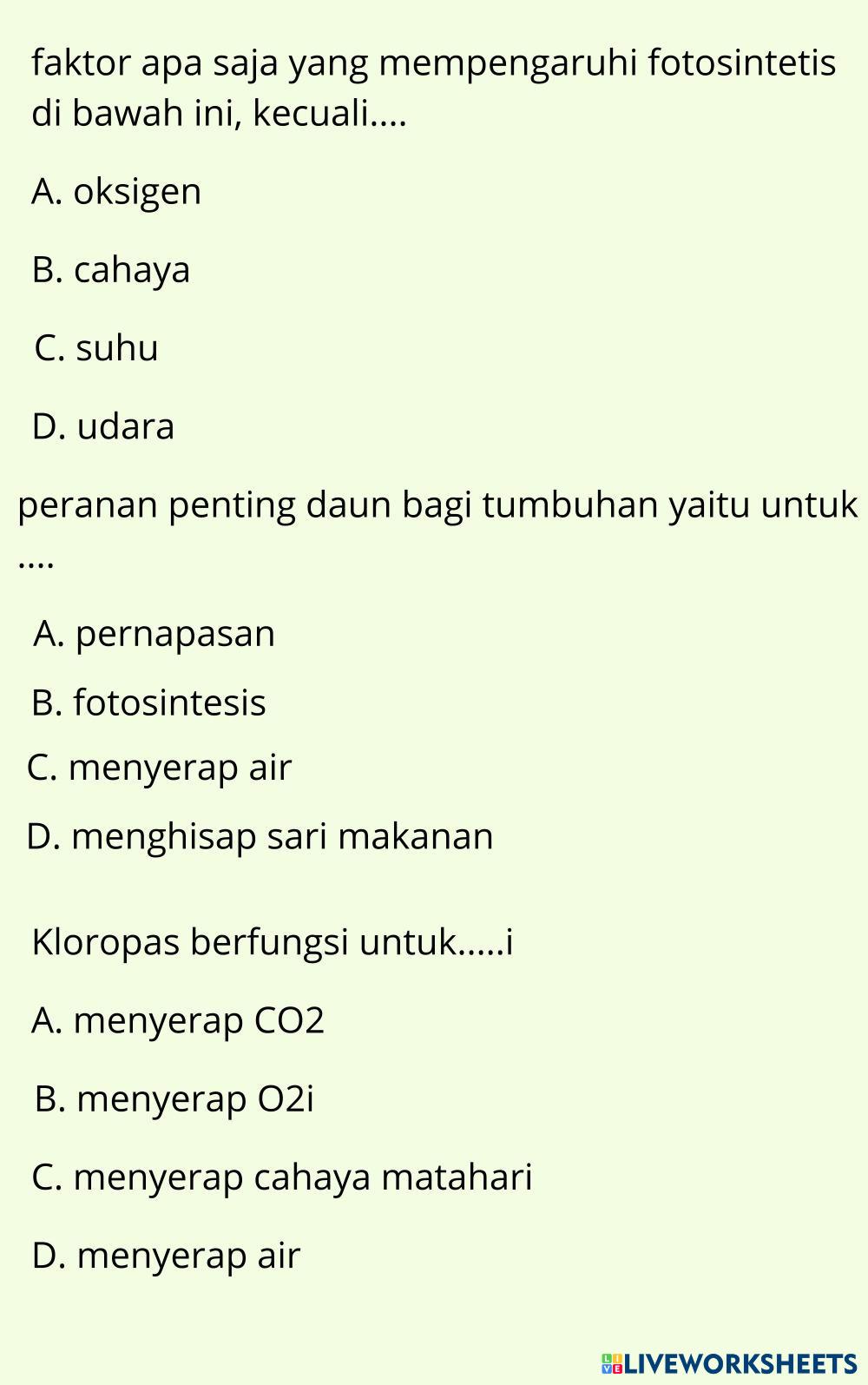 faktor apa saja yang mempengaruhi fotosintetis di bawah ini, kecuali....

A. oksigen

B. cahaya

C. suhu

D. udara

peranan penting daun bagi tumbuhan yaitu untuk ....

A. pernapasan

B. fotosintesis

C. menyerap air

D. menghisap sari makanan

Kloropas berfungsi untuk.....i

A. menyerap CO2

B. menyerap O2i

C. menyerap cahaya matahari

D. menyerap air

LIVEWORKSHEETS